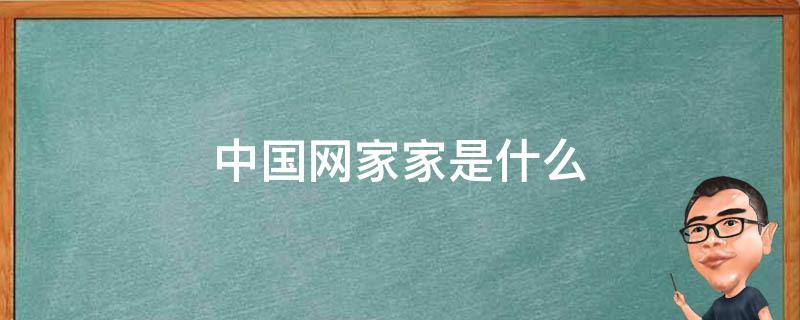 中国网家家是什么